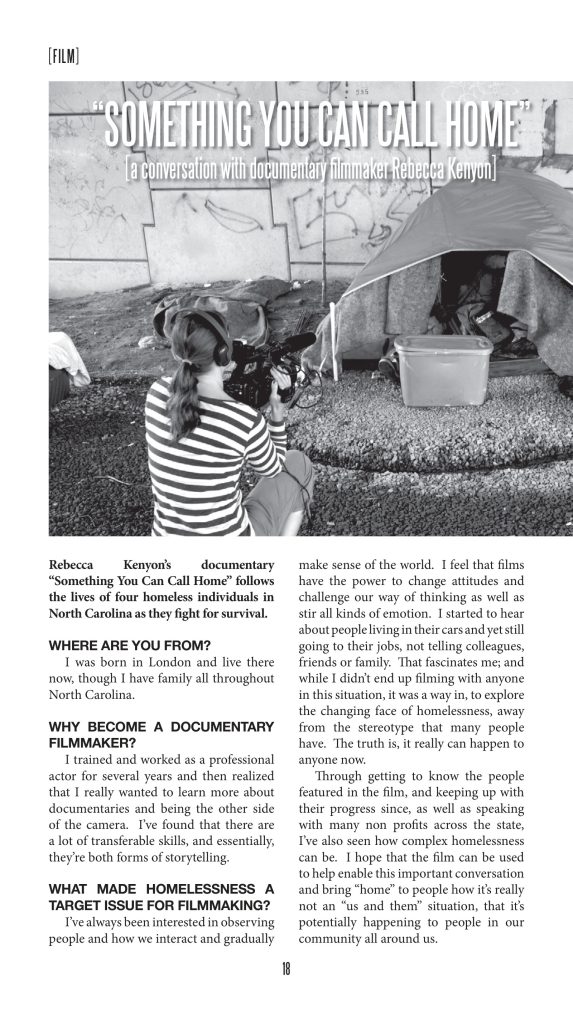 [FILM]

"SOMETHING YOU CAN CALL HOME"

[a conversation with documentary filmmaker Rebecca Kenyon]

Rebecca Kenyon's documentary "Something You Can Call Home" follows the lives of four homeless individuals in North Carolina as they fight for survival.

WHERE ARE YOU FROM?

I was born in London and live there now, though I have family all throughout North Carolina.

WHY BECOME A DOCUMENTARY FILMMAKER?

I trained and worked as a professional actor for several years and then realized that I really wanted to learn more about documentaries and being the other side of the camera. I've found that there are a lot of transferable skills, and essentially, they're both forms of storytelling.

WHAT MADE HOMELESSNESS A TARGET ISSUE FOR FILMMAKING?

I've always been interested in observing people and how we interact and gradually make sense of the world. I feel that films have the power to change attitudes and challenge our way of thinking as well as stir all kinds of emotion. I started to hear about people living in their cars and yet still going to their jobs, not telling colleagues, friends or family. That fascinates me; and while I didn't end up filming with anyone in this situation, it was a way in, to explore the changing face of homelessness, away from the stereotype that many people have. The truth is, it really can happen to anyone now.

Through getting to know the people featured in the film, and keeping up with their progress since, as well as speaking with many non profits across the state, I've also seen how complex homelessness can be. I hope that the film can be used to help enable this important conversation and bring "home" to people how it's really not an "us and them" situation, that it's potentially happening to people in our community all around us.

18